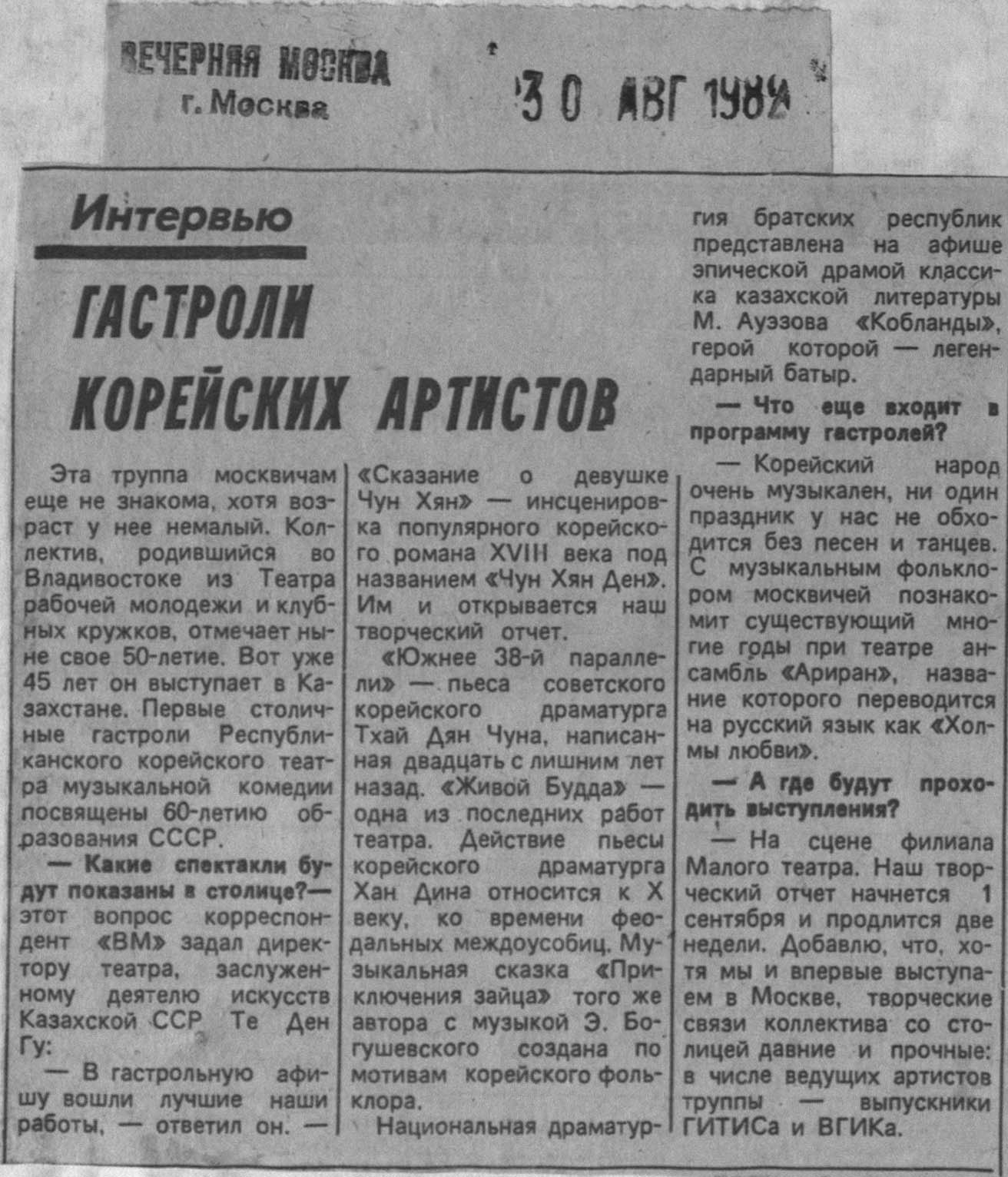 ВЕЧЕРНЯЯ МОСКВА
г. Москва

30 АВГ 1982

Интервью

ГАСТРОЛИ КОРЕЙСКИХ АРТИСТОВ

Эта труппа москвичам еще не знакома, хотя возраст у нее немалый. Коллектив, родившийся во Владивостоке из Театра рабочей молодежи и клубных кружков, отмечает ныне свое 50-летие. Вот уже 45 лет он выступает в Казахстане. Первые столичные гастроли Республиканского корейского театра музыкальной комедии посвящены 60-летию образования СССР.

— Какие спектакли будут показаны в столице?— этот вопрос корреспондент «ВМ» задал директору театра, заслуженному деятелю искусств Казахской ССР Те Ден Гу:

— В гастрольную афишу вошли лучшие наши работы, — ответил он. — «Сказание о девушке Чун Хян» — инсценировка популярного корейского романа XVIII века под названием «Чун Хян Ден». Им и открывается наш творческий отчет.

«Южнее 38-й параллели» — пьеса советского корейского драматурга Тхай Дян Чуна, написанная двадцать с лишним лет назад. «Живой Будда» — одна из последних работ театра. Действие пьесы корейского драматурга Хан Дина относится к X веку, ко времени феодальных междоусобиц. Музыкальная сказка «Приключения зайца» того же автора с музыкой Э. Богушевского создана по мотивам корейского фольклора.

Национальная драматургия братских республик представлена на афише эпической драмой классика казахской литературы М. Ауэзова «Кобланды», герой которой — легендарный батыр.

— Что еще входит в программу гастролей?

— Корейский народ очень музыкален, ни один праздник у нас не обходится без песен и танцев. С музыкальным фольклором москвичей познакомит существующий многие годы при театре ансамбль «Ариран», название которого переводится на русский язык как «Холмы любви».

— А где будут проходить выступления?

— На сцене филиала Малого театра. Наш творческий отчет начнется 1 сентября и продлится две недели. Добавлю, что, хотя мы и впервые выступаем в Москве, творческие связи коллектива со столицей давние и прочные: в числе ведущих артистов труппы — выпускники ГИТИСа и ВГИКа.